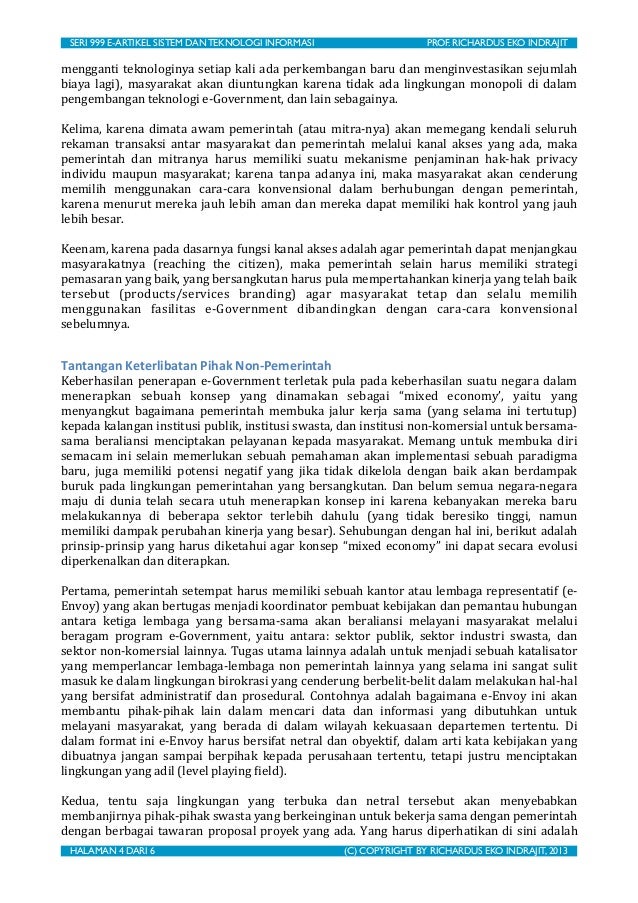 SERI 999 E-ARTIKEL SISTEM DAN TEKNOLOGI INFORMASI PROF. RICHARDUS EKO INDRAJIT

mengganti teknologinya setiap kali ada perkembangan baru dan menginvestasikan sejumlah biaya lagi), masyarakat akan diuntungkan karena tidak ada lingkungan monopoli di dalam pengembangan teknologi e-Government, dan lain sebagainya.

Kelima, karena dimata awam pemerintah (atau mitra-nya) akan memegang kendali seluruh rekaman transaksi antar masyarakat dan pemerintah melalui kanal akses yang ada, maka pemerintah dan mitranya harus memiliki suatu mekanisme penjaminan hak-hak privacy individu maupun masyarakat; karena tanpa adanya ini, maka masyarakat akan cenderung memilih menggunakan cara-cara konvensional dalam berhubungan dengan pemerintah, karena menurut mereka jauh lebih aman dan mereka dapat memiliki hak kontrol yang jauh lebih besar.

Keenam, karena pada dasarnya fungsi kanal akses adalah agar pemerintah dapat menjangkau masyarakatnya (reaching the citizen), maka pemerintah selain harus memiliki strategi pemasaran yang baik, yang bersangkutan harus pula mempertahankan kinerja yang telah baik tersebut (products/services branding) agar masyarakat tetap dan selalu memilih menggunakan fasilitas e-Government dibandingkan dengan cara-cara konvensional sebelumnya.

Tantangan Keterlibatan Pihak Non-Pemerintah
Keberhasilan penerapan e-Government terletak pula pada keberhasilan suatu negara dalam menerapkan sebuah konsep yang dinamakan sebagai "mixed economy', yaitu yang menyangkut bagaimana pemerintah membuka jalur kerja sama (yang selama ini tertutup) kepada kalangan institusi publik, institusi swasta, dan institusi non-komersial untuk bersama-sama beraliansi menciptakan pelayanan kepada masyarakat. Memang untuk membuka diri semacam ini selain memerlukan sebuah pemahaman akan implementasi sebuah paradigma baru, juga memiliki potensi negatif yang jika tidak dikelola dengan baik akan berdampak buruk pada lingkungan pemerintahan yang bersangkutan. Dan belum semua negara-negara maju di dunia telah secara utuh menerapkan konsep ini karena kebanyakan mereka baru melakukannya di beberapa sektor terlebih dahulu (yang tidak beresiko tinggi, namun memiliki dampak perubahan kinerja yang besar). Sehubungan dengan hal ini, berikut adalah prinsip-prinsip yang harus diketahui agar konsep "mixed economy" ini dapat secara evolusi diperkenalkan dan diterapkan.

Pertama, pemerintah setempat harus memiliki sebuah kantor atau lembaga representatif (e-Envoy) yang akan bertugas menjadi koordinator pembuat kebijakan dan pemantau hubungan antara ketiga lembaga yang bersama-sama akan beraliansi melayani masyarakat melalui beragam program e-Government, yaitu antara: sektor publik, sektor industri swasta, dan sektor non-komersial lainnya. Tugas utama lainnya adalah untuk menjadi sebuah katalisator yang memperlancar lembaga-lembaga non pemerintah lainnya yang selama ini sangat sulit masuk ke dalam lingkungan birokrasi yang cenderung berbelit-belit dalam melakukan hal-hal yang bersifat administratif dan prosedural. Contohnya adalah bagaimana e-Envoy ini akan membantu pihak-pihak lain dalam mencari data dan informasi yang dibutuhkan untuk melayani masyarakat, yang berada di dalam wilayah kekuasaan departemen tertentu. Di dalam format ini e-Envoy harus bersifat netral dan obyektif, dalam arti kata kebijakan yang dibuatnya jangan sampai berpihak kepada perusahaan tertentu, tetapi justru menciptakan lingkungan yang adil (level playing field).

Kedua, tentu saja lingkungan yang terbuka dan netral tersebut akan menyebabkan membanjirnya pihak-pihak swasta yang berkeinginan untuk bekerja sama dengan pemerintah dengan berbagai tawaran proposal proyek yang ada. Yang harus diperhatikan di sini adalah

HALAMAN 4 DARI 6 (C) COPYRIGHT BY RICHARDUS EKO INDRAJIT, 2013